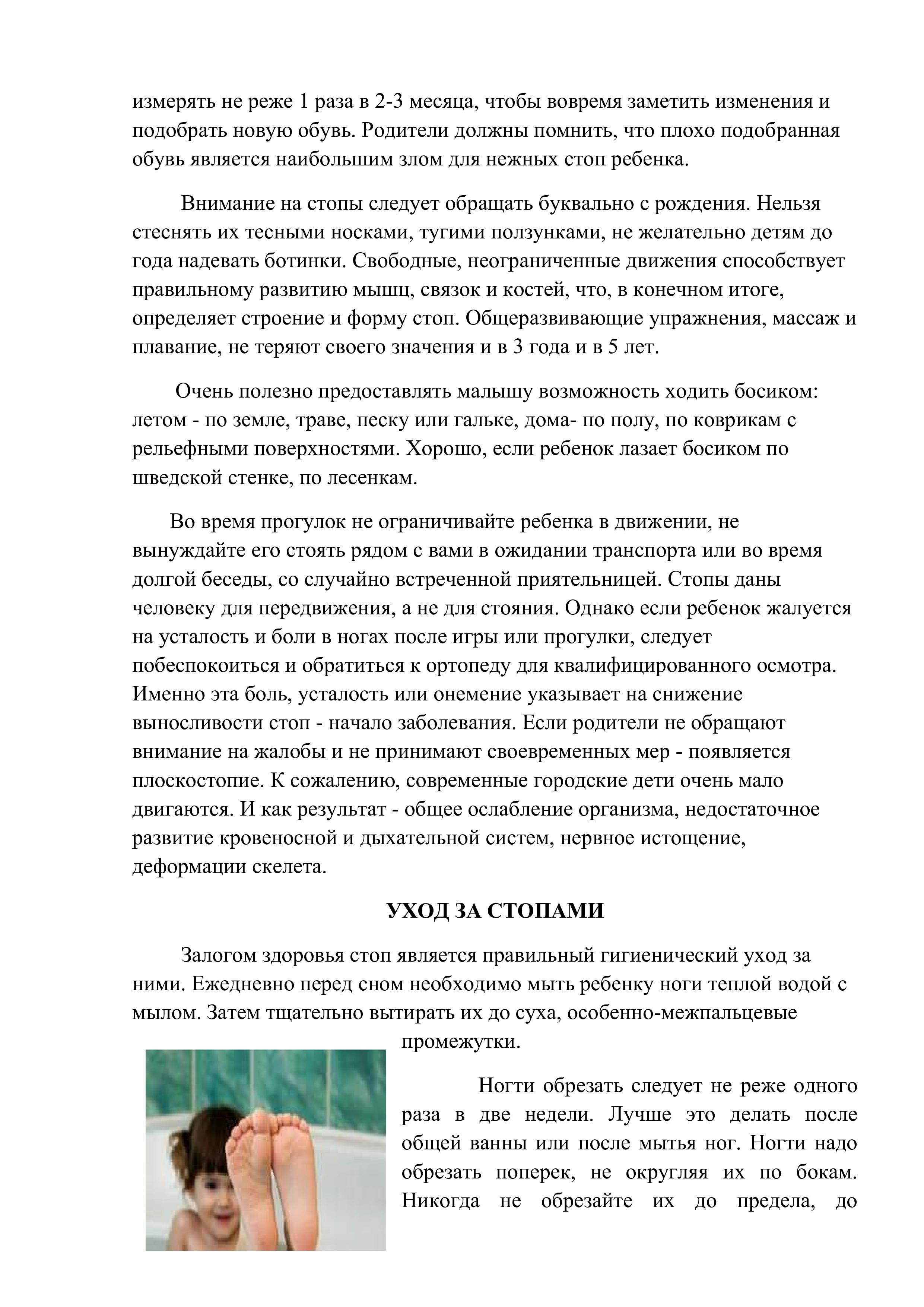 измерять не реже 1 раза в 2-3 месяца, чтобы вовремя заметить изменения и подобрать новую обувь. Родители должны помнить, что плохо подобранная обувь является наибольшим злом для нежных стоп ребенка.

Внимание на стопы следует обращать буквально с рождения. Нельзя стеснять их тесными носками, тугими ползунками, не желательно детям до года надевать ботинки. Свободные, неограниченные движения способствует правильному развитию мышц, связок и костей, что, в конечном итоге, определяет строение и форму стоп. Общеразвивающие упражнения, массаж и плавание, не теряют своего значения и в 3 года и в 5 лет.

Очень полезно предоставлять малышу возможность ходить босиком: летом - по земле, траве, песку или гальке, дома- по полу, по коврикам с рельефными поверхностями. Хорошо, если ребенок лазает босиком по шведской стенке, по лесенкам.

Во время прогулок не ограничивайте ребенка в движении, не вынуждайте его стоять рядом с вами в ожидании транспорта или во время долгой беседы, со случайно встреченной приятельницей. Стопы даны человеку для передвижения, а не для стояния. Однако если ребенок жалуется на усталость и боли в ногах после игры или прогулки, следует побеспокоиться и обратиться к ортопеду для квалифицированного осмотра. Именно эта боль, усталость или онемение указывает на снижение выносливости стоп - начало заболевания. Если родители не обращают внимание на жалобы и не принимают своевременных мер - появляется плоскостопие. К сожалению, современные городские дети очень мало двигаются. И как результат - общее ослабление организма, недостаточное развитие кровеносной и дыхательной систем, нервное истощение, деформации скелета.

УХОД ЗА СТОПАМИ

Залогом здоровья стоп является правильный гигиенический уход за ними. Ежедневно перед сном необходимо мыть ребенку ноги теплой водой с мылом. Затем тщательно вытирать их до суха, особенно-межпальцевые промежутки.

Ногти обрезать следует не реже одного раза в две недели. Лучше это делать после общей ванны или после мытья ног. Ногти надо обрезать поперек, не округляя их по бокам. Никогда не обрезайте их до предела, до